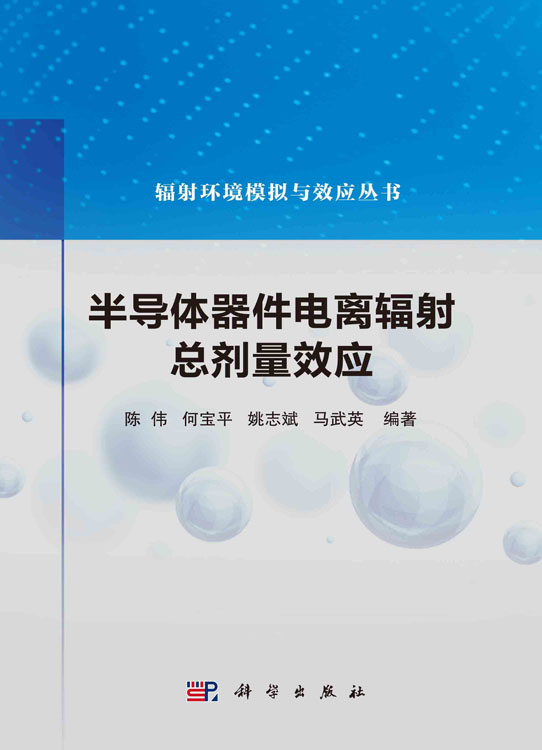 辐射环境模拟与效应丛书

半导体器件电离辐射总剂量效应

陈 伟 何宝平 姚志斌 马武英 编著

科学出版社